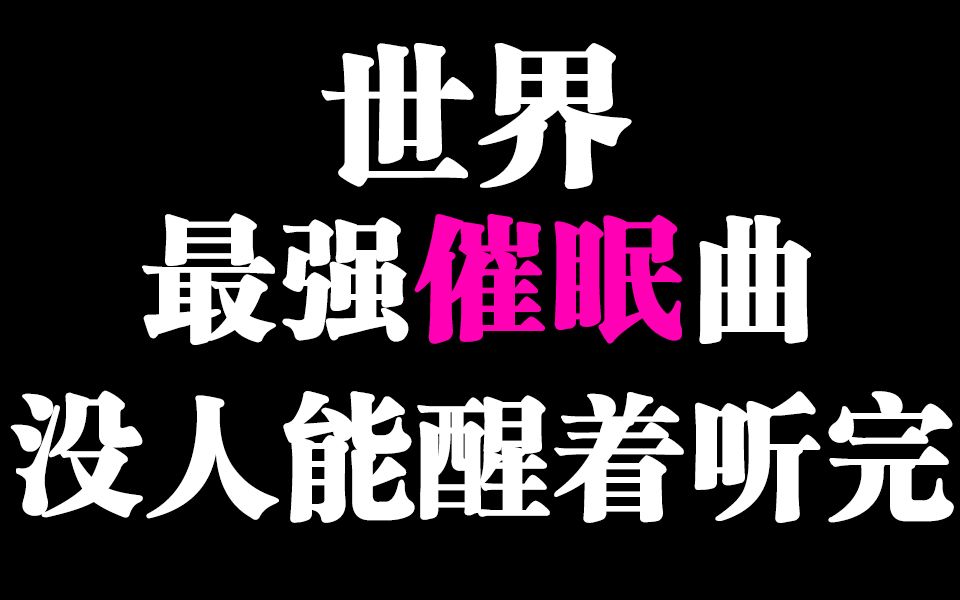 世界
最强催眠曲
没人能醒着听完